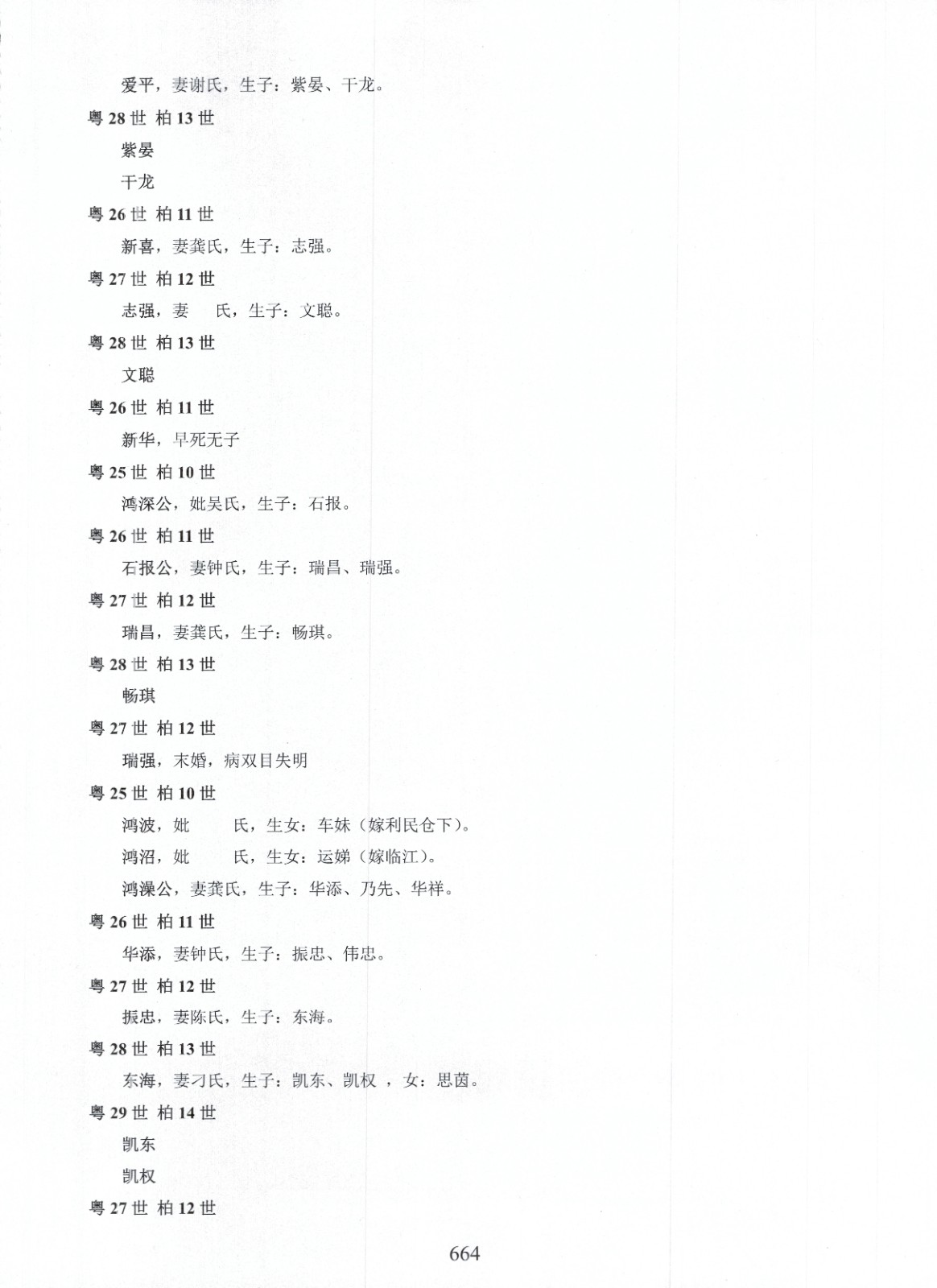 爱平，妻谢氏，生子：紫晏、干龙。

粤 28 世 柏 13 世

紫晏

干龙

粤 26 世 柏 11 世

新喜，妻龚氏，生子：志强。

粤 27 世 柏 12 世

志强，妻　　氏，生子：文聪。

粤 28 世 柏 13 世

文聪

粤 26 世 柏 11 世

新华，早死无子

粤 25 世 柏 10 世

鸿深公，妣吴氏，生子：石报。

粤 26 世 柏 11 世

石报公，妻钟氏，生子：瑞昌、瑞强。

粤 27 世 柏 12 世

瑞昌，妻龚氏，生子：畅琪。

粤 28 世 柏 13 世

畅琪

粤 27 世 柏 12 世

瑞强，末婚，病双目失明

粤 25 世 柏 10 世

鸿波，妣　　　氏，生女：车妹（嫁利民仓下）。

鸿沼，妣　　　氏，生女：运娣（嫁临江）。

鸿澡公，妻龚氏，生子：华添、乃先、华祥。

粤 26 世 柏 11 世

华添，妻钟氏，生子：振忠、伟忠。

粤 27 世 柏 12 世

振忠，妻陈氏，生子：东海。

粤 28 世 柏 13 世

东海，妻刁氏，生子：凯东、凯权 ，女：思茵。

粤 29 世 柏 14 世

凯东

凯权

粤 27 世 柏 12 世

664